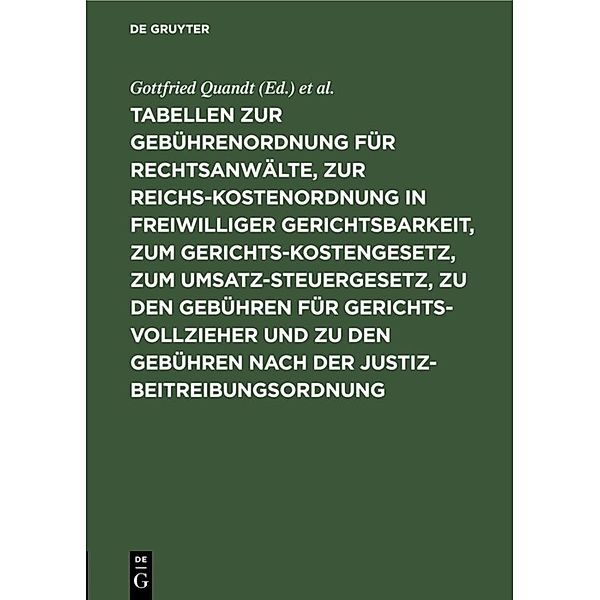 DE GRUYTER

Gottfried Quandt (Ed.) et al.

TABELLEN ZUR GEBÜHRENORDNUNG FÜR RECHTSANWÄLTE, ZUR REICHS-KOSTENORDNUNG IN FREIWILLIGER GERICHTSBARKEIT, ZUM GERICHTS-KOSTENGESETZ, ZUM UMSATZ-STEUERGESETZ, ZU DEN GEBÜHREN FÜR GERICHTSVOLLZIEHER UND ZU DEN GEBÜHREN NACH DER JUSTIZBEITREIBUNGSORDNUNG

DE G